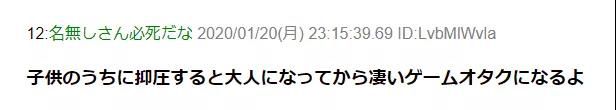 12:名無しさん必死だな 2020/01/20(月) 23:15:39.69 ID:LvbMlWvla

子供のうちに抑圧すると大人になってから凄いゲームオタクになるよ